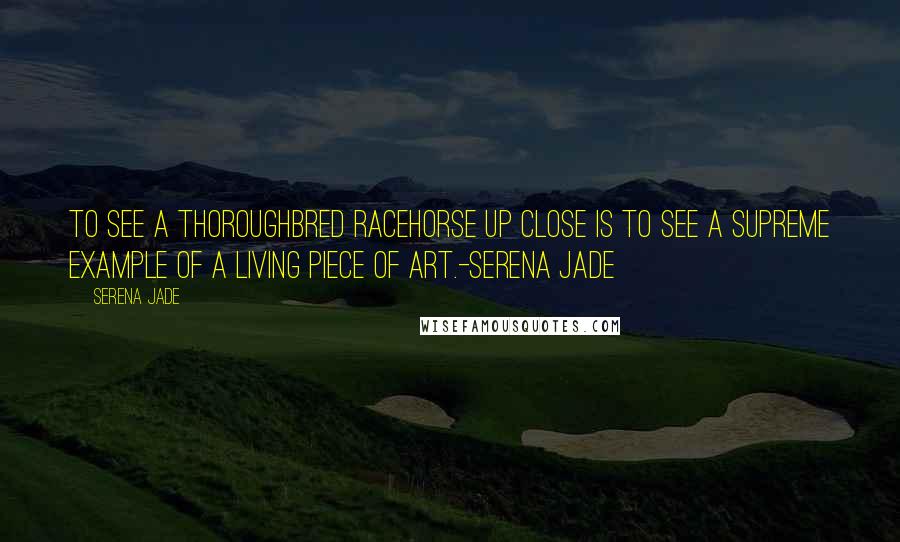 TO SEE A THOROUGHBRED RACEHORSE UP CLOSE IS TO SEE A SUPREME EXAMPLE OF A LIVING PIECE OF ART.-SERENA JADE

SERENA JADE

WISEFAMOUSQUOTES.COM